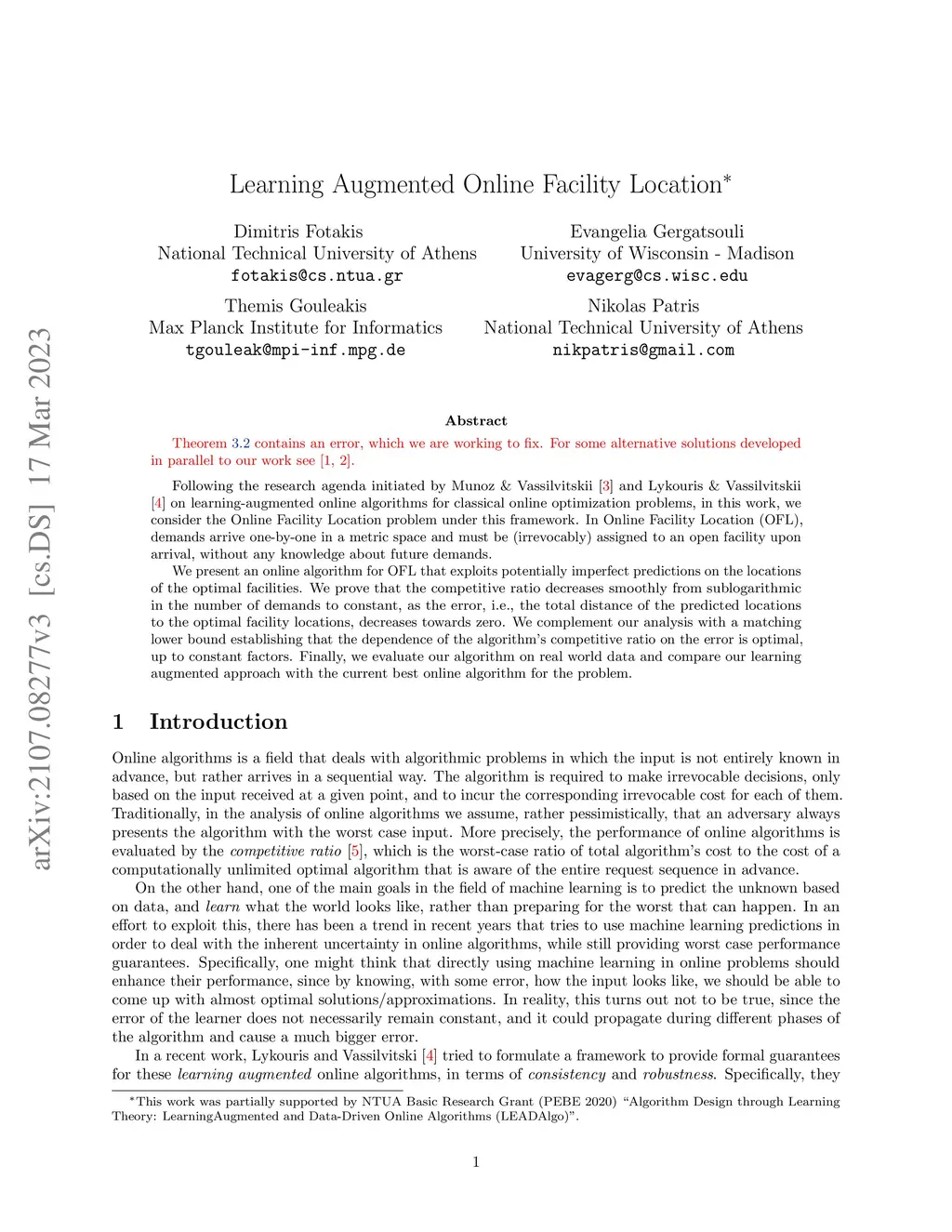 arXiv:2107.08277v3 [cs.DS] 17 Mar 2023

Learning Augmented Online Facility Location*

Dimitris Fotakis
National Technical University of Athens
fotakis@cs.ntua.gr

Evangelia Gergatsouli
University of Wisconsin - Madison
evagerg@cs.wisc.edu

Themis Gouleakis
Max Planck Institute for Informatics
tgouleak@mpi-inf.mpg.de

Nikolas Patris
National Technical University of Athens
nikpatris@gmail.com

Abstract

Theorem 3.2 contains an error, which we are working to fix. For some alternative solutions developed in parallel to our work see [1, 2].

Following the research agenda initiated by Munoz & Vassilvitskii [3] and Lykouris & Vassilvitskii [4] on learning-augmented online algorithms for classical online optimization problems, in this work, we consider the Online Facility Location problem under this framework. In Online Facility Location (OFL), demands arrive one-by-one in a metric space and must be (irrevocably) assigned to an open facility upon arrival, without any knowledge about future demands.

We present an online algorithm for OFL that exploits potentially imperfect predictions on the locations of the optimal facilities. We prove that the competitive ratio decreases smoothly from sublogarithmic in the number of demands to constant, as the error, i.e., the total distance of the predicted locations to the optimal facility locations, decreases towards zero. We complement our analysis with a matching lower bound establishing that the dependence of the algorithm's competitive ratio on the error is optimal, up to constant factors. Finally, we evaluate our algorithm on real world data and compare our learning augmented approach with the current best online algorithm for the problem.

1 Introduction

Online algorithms is a field that deals with algorithmic problems in which the input is not entirely known in advance, but rather arrives in a sequential way. The algorithm is required to make irrevocable decisions, only based on the input received at a given point, and to incur the corresponding irrevocable cost for each of them. Traditionally, in the analysis of online algorithms we assume, rather pessimistically, that an adversary always presents the algorithm with the worst case input. More precisely, the performance of online algorithms is evaluated by the competitive ratio [5], which is the worst-case ratio of total algorithm's cost to the cost of a computationally unlimited optimal algorithm that is aware of the entire request sequence in advance.

On the other hand, one of the main goals in the field of machine learning is to predict the unknown based on data, and learn what the world looks like, rather than preparing for the worst that can happen. In an effort to exploit this, there has been a trend in recent years that tries to use machine learning predictions in order to deal with the inherent uncertainty in online algorithms, while still providing worst case performance guarantees. Specifically, one might think that directly using machine learning in online problems should enhance their performance, since by knowing, with some error, how the input looks like, we should be able to come up with almost optimal solutions/approximations. In reality, this turns out not to be true, since the error of the learner does not necessarily remain constant, and it could propagate during different phases of the algorithm and cause a much bigger error.

In a recent work, Lykouris and Vassilvitski [4] tried to formulate a framework to provide formal guarantees for these learning augmented online algorithms, in terms of consistency and robustness. Specifically, they

*This work was partially supported by NTUA Basic Research Grant (PEBE 2020) "Algorithm Design through Learning Theory: LearningAugmented and Data-Driven Online Algorithms (LEADAlgo)".

1